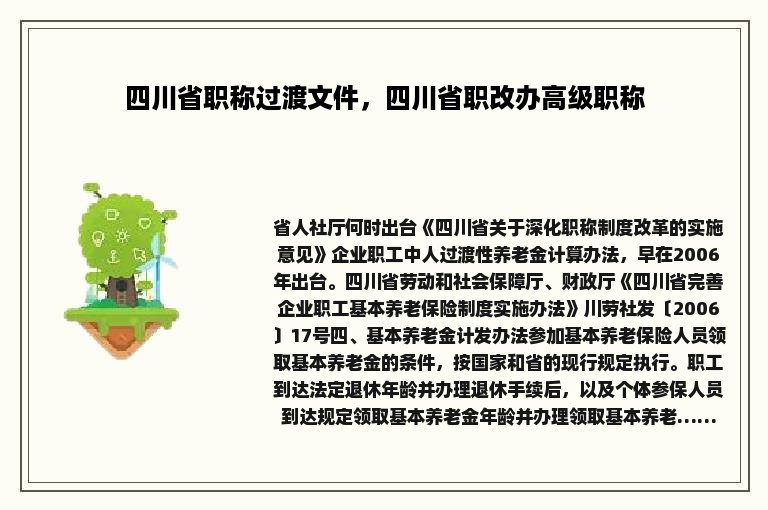 四川省职称过渡文件，四川省职改办高级职称

省人社厅何时出台《四川省关于深化职称制度改革的实施意见》企业职工中人过渡性养老金计算办法，早在2006年出台。四川省劳动和社会保障厅、财政厅《四川省完善企业职工基本养老保险制度实施办法》川劳社发〔2006〕17号四、基本养老金计发办法参加基本养老保险人员领取基本养老金的条件，按国家和省的现行规定执行。职工到达法定退休年龄并办理退休手续后，以及个体参保人员到达规定领取基本养老金年龄并办理领取基本养老......